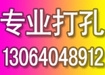 专业打孔
13064048912